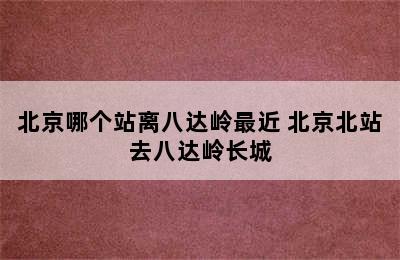 北京哪个站离八达岭最近 北京北站去八达岭长城